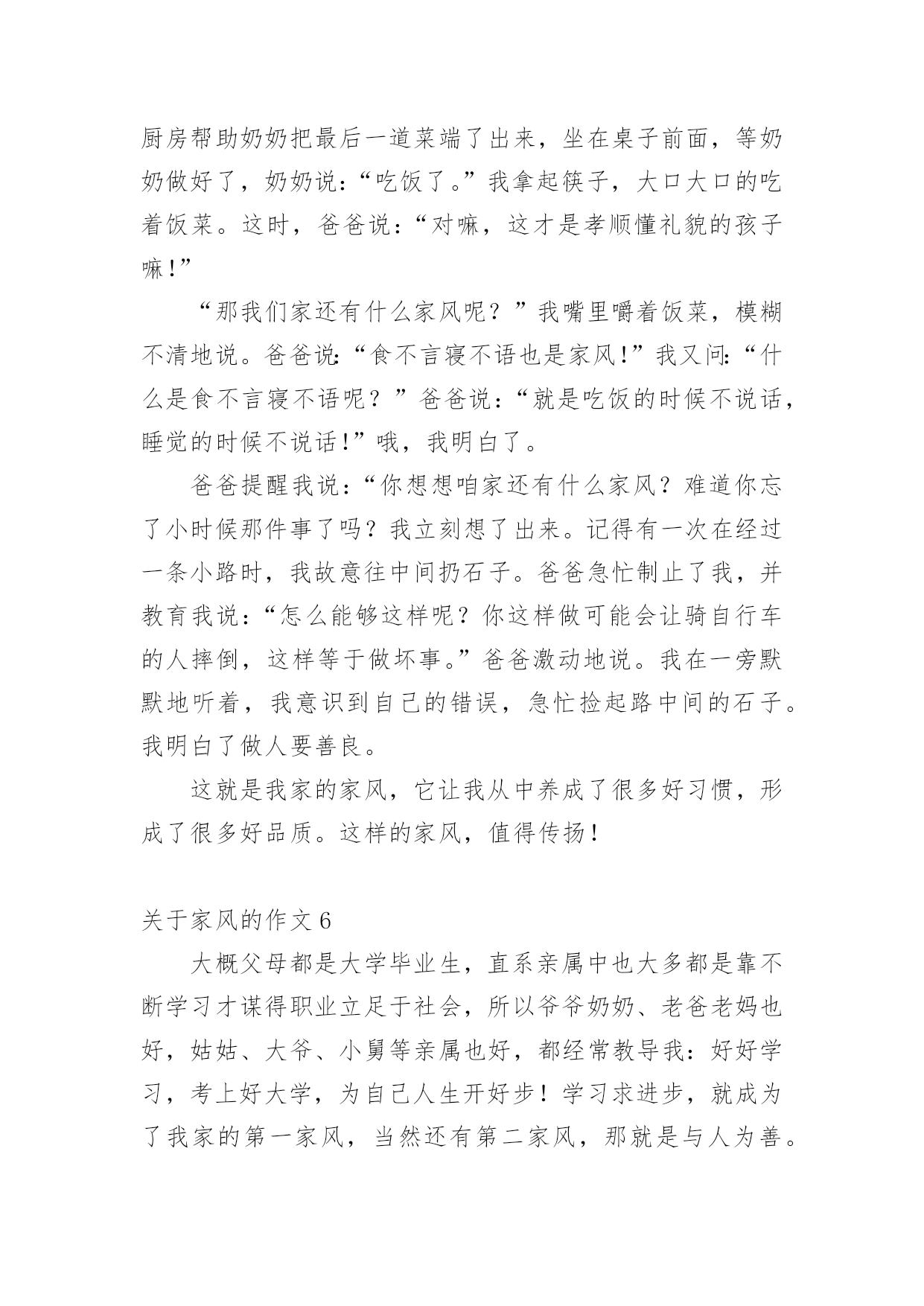 厨房帮助奶奶把最后一道菜端了出来，坐在桌子前面，等奶奶做好了，奶奶说：“吃饭了。”我拿起筷子，大口大口的吃着饭菜。这时，爸爸说：“对嘛，这才是孝顺懂礼貌的孩子嘛！”

“那我们家还有什么家风呢？”我嘴里嚼着饭菜，模糊不清地说。爸爸说：“食不言寝不语也是家风！”我又问：“什么是食不言寝不语呢？”爸爸说：“就是吃饭的时候不说话，睡觉的时候不说话！”哦，我明白了。

爸爸提醒我说：“你想想咱家还有什么家风？难道你忘了小时候那件事了吗？我立刻想了出来。记得有一次在经过一条小路时，我故意往中间扔石子。爸爸急忙制止了我，并教育我说：“怎么能够这样呢？你这样做可能会让骑自行车的人摔倒，这样等于做坏事。”爸爸激动地说。我在一旁默默地听着，我意识到自己的错误，急忙捡起路中间的石子。我明白了做人要善良。

这就是我家的家风，它让我从中养成了很多好习惯，形成了很多好品质。这样的家风，值得传扬！

关于家风的作文 6

大概父母都是大学毕业生，直系亲属中也大多都是靠不断学习才谋得职业立足于社会，所以爷爷奶奶、老爸老妈也好，姑姑、大爷、小舅等亲属也好，都经常教导我：好好学习，考上好大学，为自己人生开好步！学习求进步，就成为了我家的第一家风，当然还有第二家风，那就是与人为善。